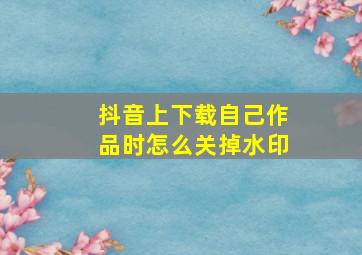 抖音上下载自己作品时怎么关掉水印